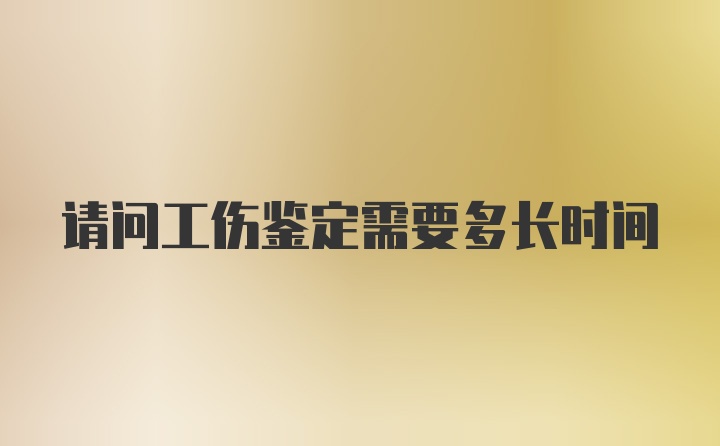 请问工伤鉴定需要多长时间